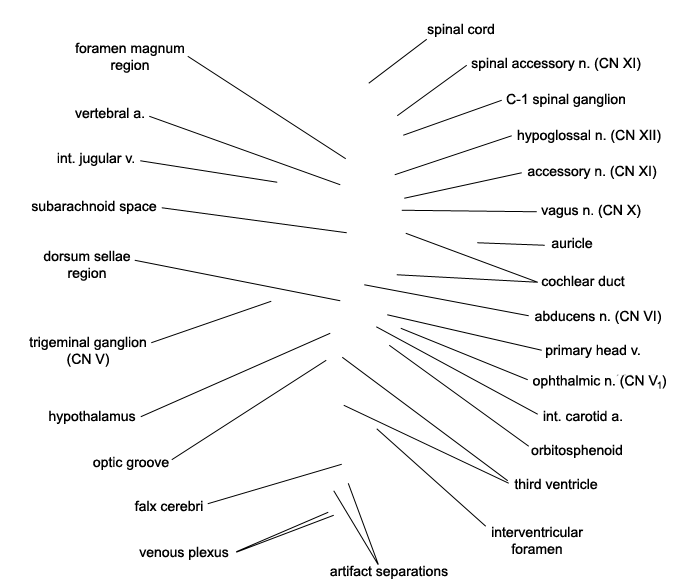 foramen magnum region

vertebral a.

int. jugular v.

subarachnoid space

dorsum sellae region

trigeminal ganglion (CN V)

hypothalamus

optic groove

falx cerebri

venous plexus

spinal cord

spinal accessory n. (CN XI)

C-1 spinal ganglion

hypoglossal n. (CN XII)

accessory n. (CN XI)

vagus n. (CN X)

auricle

cochlear duct

abducens n. (CN VI)

primary head v.

ophthalmic n. (CN $V_1$)

int. carotid a.

orbitosphenoid

third ventricle

interventricular foramen

artifact separations